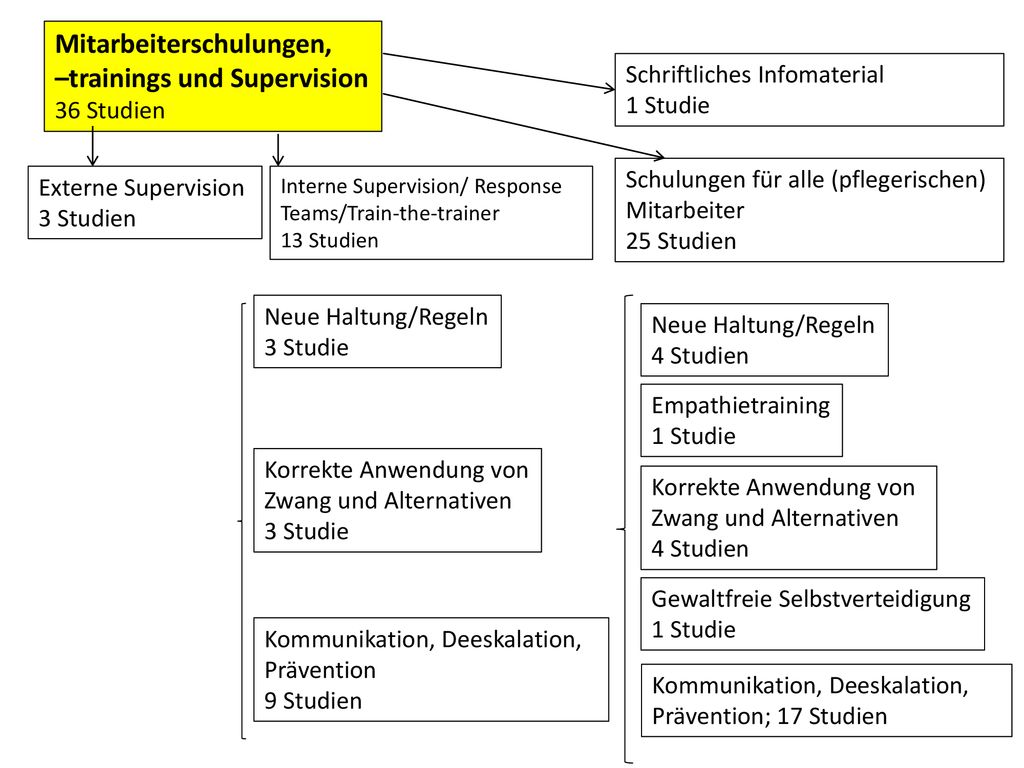 Mitarbeiterschulungen, –trainings und Supervision
36 Studien

Schriftliches Infomaterial
1 Studie

Externe Supervision
3 Studien

Interne Supervision/ Response Teams/Train-the-trainer
13 Studien

Schulungen für alle (pflegerischen) Mitarbeiter
25 Studien

Neue Haltung/Regeln
3 Studie

Korrekte Anwendung von Zwang und Alternativen
3 Studie

Kommunikation, Deeskalation, Prävention
9 Studien

Neue Haltung/Regeln
4 Studien

Empathietraining
1 Studie

Korrekte Anwendung von Zwang und Alternativen
4 Studien

Gewaltfreie Selbstverteidigung
1 Studie

Kommunikation, Deeskalation, Prävention; 17 Studien